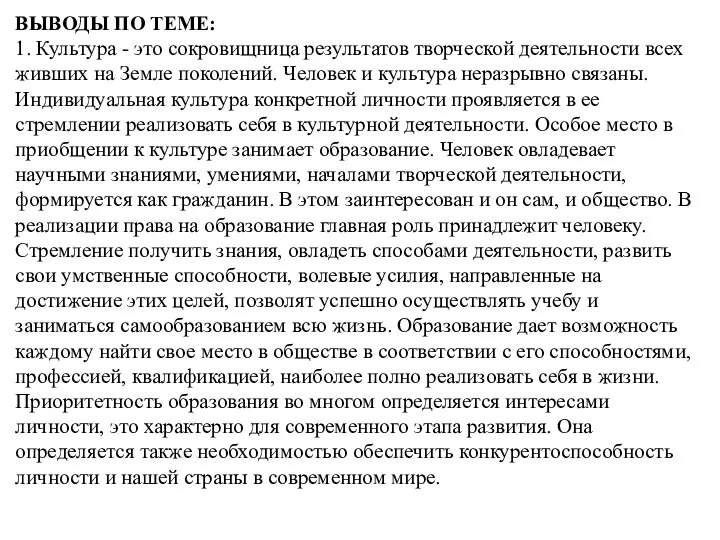 ВЫВОДЫ ПО ТЕМЕ:
1. Культура - это сокровищница результатов творческой деятельности всех живших на Земле поколений. Человек и культура неразрывно связаны. Индивидуальная культура конкретной личности проявляется в ее стремлении реализовать себя в культурной деятельности. Особое место в приобщении к культуре занимает образование. Человек овладевает научными знаниями, умениями, началами творческой деятельности, формируется как гражданин. В этом заинтересован и он сам, и общество. В реализации права на образование главная роль принадлежит человеку. Стремление получить знания, овладеть способами деятельности, развить свои умственные способности, волевые усилия, направленные на достижение этих целей, позволят успешно осуществлять учебу и заниматься самообразованием всю жизнь. Образование дает возможность каждому найти свое место в обществе в соответствии с его способностями, профессией, квалификацией, наиболее полно реализовать себя в жизни. Приоритетность образования во многом определяется интересами личности, это характерно для современного этапа развития. Она определяется также необходимостью обеспечить конкурентоспособность личности и нашей страны в современном мире.